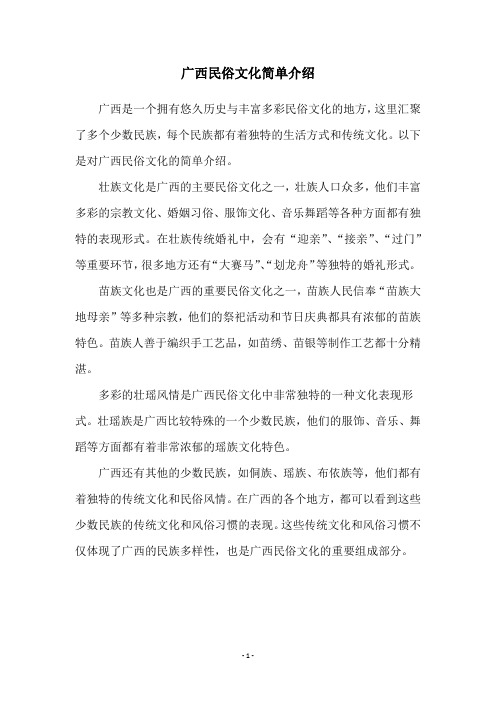 广西民俗文化简单介绍

广西是一个拥有悠久历史与丰富多彩民俗文化的地方，这里汇聚了多个少数民族，每个民族都有着独特的生活方式和传统文化。以下是对广西民俗文化的简单介绍。

壮族文化是广西的主要民俗文化之一，壮族人口众多，他们丰富多彩的宗教文化、婚姻习俗、服饰文化、音乐舞蹈等各种方面都有独特的表现形式。在壮族传统婚礼中，会有“迎亲”、“接亲”、“过门”等重要环节，很多地方还有“大赛马”、“划龙舟”等独特的婚礼形式。

苗族文化也是广西的重要民俗文化之一，苗族人民信奉“苗族大地母亲”等多种宗教，他们的祭祀活动和节日庆典都具有浓郁的苗族特色。苗族人善于编织手工艺品，如苗绣、苗银等制作工艺都十分精湛。

多彩的壮瑶风情是广西民俗文化中非常独特的一种文化表现形式。壮瑶族是广西比较特殊的一个少数民族，他们的服饰、音乐、舞蹈等方面都有着非常浓郁的瑶族文化特色。

广西还有其他的少数民族，如侗族、瑶族、布依族等，他们都有着独特的传统文化和民俗风情。在广西的各个地方，都可以看到这些少数民族的传统文化和风俗习惯的表现。这些传统文化和风俗习惯不仅体现了广西的民族多样性，也是广西民俗文化的重要组成部分。

- 1 -